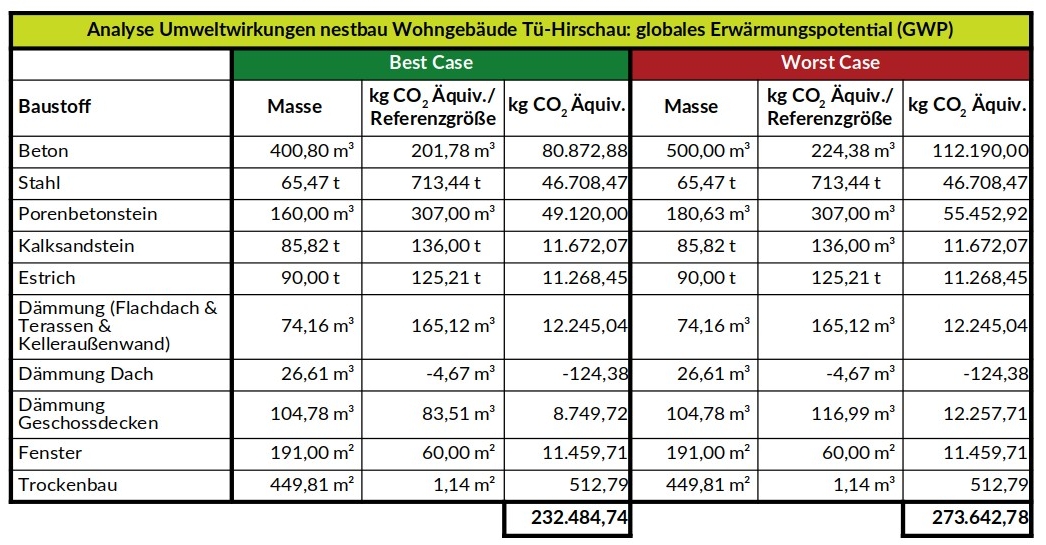 Analyse Umweltwirkungen nestbau Wohngebäude Tü-Hirschau: globales Erwärmungspotential (GWP)

| | Best Case | | | Worst Case | | |
|---|---|---|---|---|---|---|
| Baustoff | Masse | kg $CO_2$ Äquiv./ Referenzgröße | kg $CO_2$ Äquiv. | Masse | kg $CO_2$ Äquiv./ Referenzgröße | kg $CO_2$ Äquiv. |
| Beton | 400,80 $m^3$ | 201,78 $m^3$ | 80.872,88 | 500,00 $m^3$ | 224,38 $m^3$ | 112.190,00 |
| Stahl | 65,47 t | 713,44 t | 46.708,47 | 65,47 t | 713,44 t | 46.708,47 |
| Porenbetonstein | 160,00 $m^3$ | 307,00 $m^3$ | 49.120,00 | 180,63 $m^3$ | 307,00 $m^3$ | 55.452,92 |
| Kalksandstein | 85,82 t | 136,00 t | 11.672,07 | 85,82 t | 136,00 t | 11.672,07 |
| Estrich | 90,00 t | 125,21 t | 11.268,45 | 90,00 t | 125,21 t | 11.268,45 |
| Dämmung (Flachdach & Terassen & Kelleraußenwand) | 74,16 $m^3$ | 165,12 $m^3$ | 12.245,04 | 74,16 $m^3$ | 165,12 $m^3$ | 12.245,04 |
| Dämmung Dach | 26,61 $m^3$ | -4,67 $m^3$ | -124,38 | 26,61 $m^3$ | -4,67 $m^3$ | -124,38 |
| Dämmung Geschossdecken | 104,78 $m^3$ | 83,51 $m^3$ | 8.749,72 | 104,78 $m^3$ | 116,99 $m^3$ | 12.257,71 |
| Fenster | 191,00 $m^2$ | 60,00 $m^2$ | 11.459,71 | 191,00 $m^2$ | 60,00 $m^2$ | 11.459,71 |
| Trockenbau | 449,81 $m^2$ | 1,14 $m^2$ | 512,79 | 449,81 $m^2$ | 1,14 $m^3$ | 512,79 |
| | | | 232.484,74 | | | 273.642,78 |